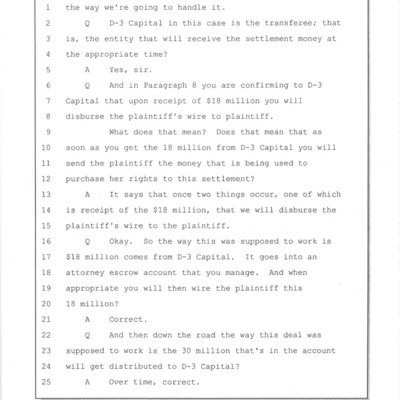 1 the way we're going to handle it.

2 Q D-3 Capital in this case is the transferee; that

3 is, the entity that will receive the settlement money at

4 the appropriate time?

5 A Yes, sir.

6 Q And in Paragraph 8 you are confirming to D-3

7 Capital that upon receipt of \$18 million you will

8 disburse the plaintiff's wire to plaintiff.

9 What does that mean? Does that mean that as

10 soon as you get the 18 million from D-3 Capital you will

11 send the plaintiff the money that is being used to

12 purchase her rights to this settlement?

13 A It says that once two things occur, one of which

14 is receipt of the \$18 million, that we will disburse the

15 plaintiff's wire to the plaintiff.

16 Q Okay. So the way this was supposed to work is

17 \$18 million comes from D-3 Capital. It goes into an

18 attorney escrow account that you manage. And when

19 appropriate you will then wire the plaintiff this

20 18 million?

21 A Correct.

22 Q And then down the road the way this deal was

23 supposed to work is the 30 million that's in the account

24 will get distributed to D-3 Capital?

25 A Over time, correct.